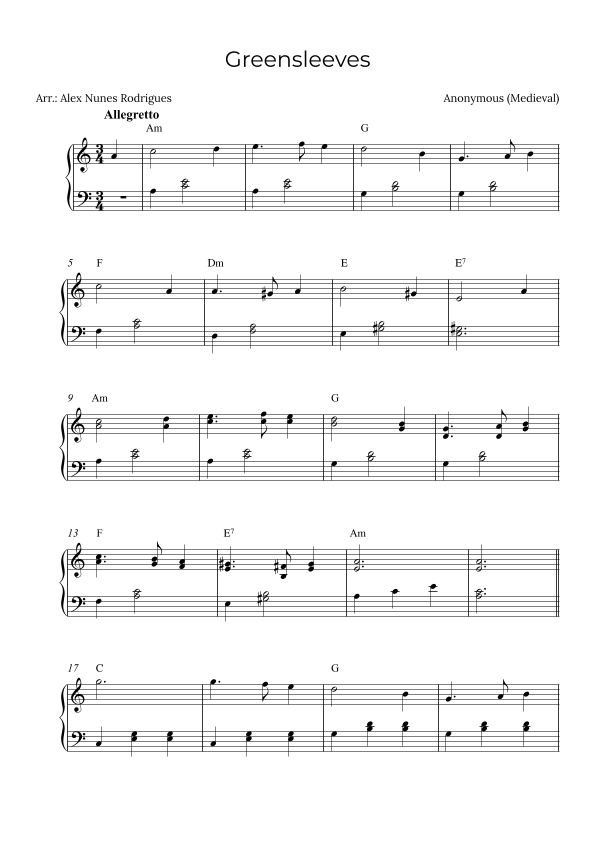 Greensleeves

Arr.: Alex Nunes Rodrigues

Anonymous (Medieval)

Allegretto

Am

G

5

F

Dm

E

$E^7$

9

Am

G

13

F

$E^7$

Am

17

C

G